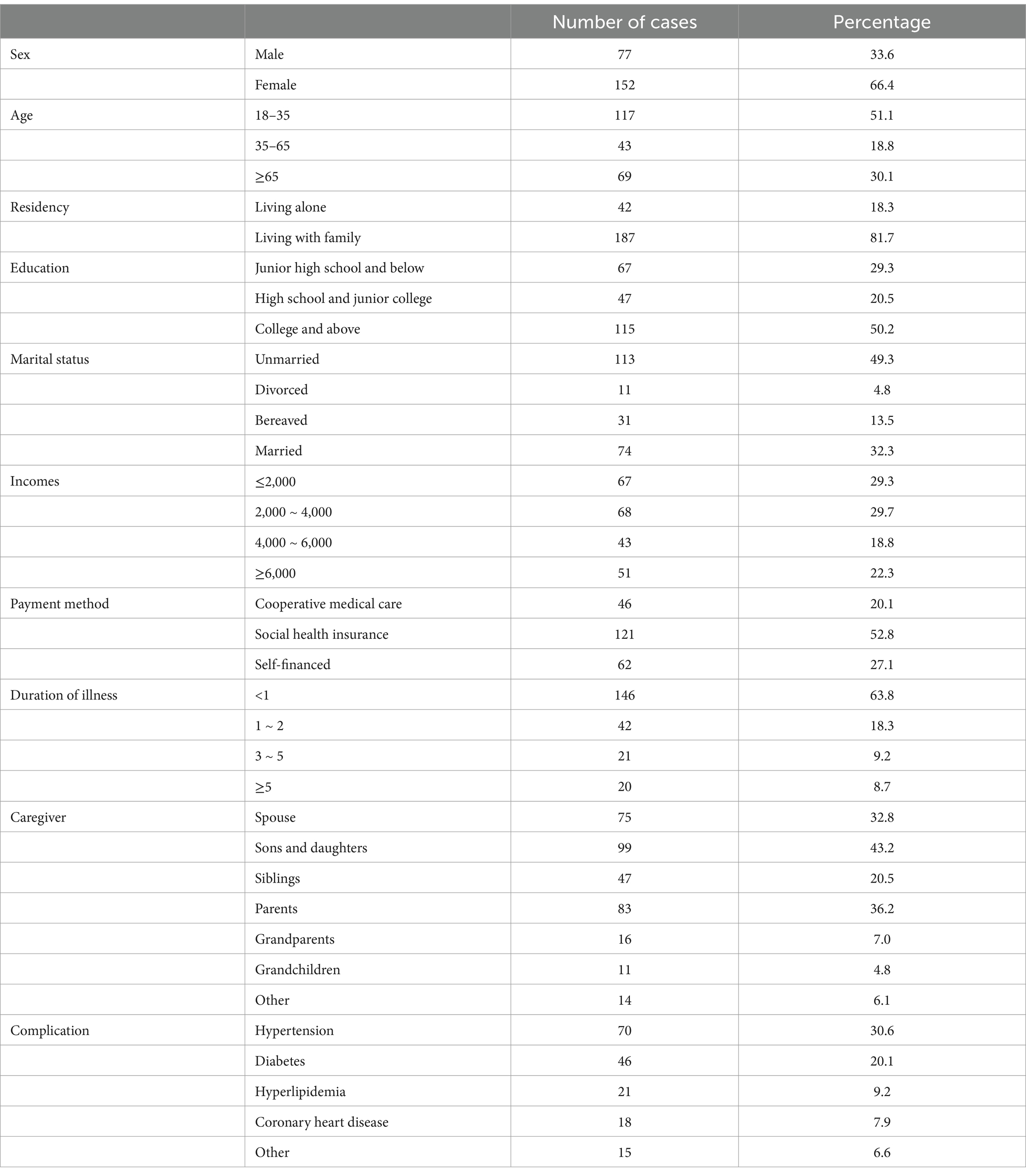 | | | Number of cases | Percentage |
|---|---|---|---|
| Sex | Male | 77 | 33.6 |
| | Female | 152 | 66.4 |
| Age | 18–35 | 117 | 51.1 |
| | 35–65 | 43 | 18.8 |
| | ≥65 | 69 | 30.1 |
| Residency | Living alone | 42 | 18.3 |
| | Living with family | 187 | 81.7 |
| Education | Junior high school and below | 67 | 29.3 |
| | High school and junior college | 47 | 20.5 |
| | College and above | 115 | 50.2 |
| Marital status | Unmarried | 113 | 49.3 |
| | Divorced | 11 | 4.8 |
| | Bereaved | 31 | 13.5 |
| | Married | 74 | 32.3 |
| Incomes | ≤2,000 | 67 | 29.3 |
| | 2,000 ~ 4,000 | 68 | 29.7 |
| | 4,000 ~ 6,000 | 43 | 18.8 |
| | ≥6,000 | 51 | 22.3 |
| Payment method | Cooperative medical care | 46 | 20.1 |
| | Social health insurance | 121 | 52.8 |
| | Self-financed | 62 | 27.1 |
| Duration of illness | <1 | 146 | 63.8 |
| | 1 ~ 2 | 42 | 18.3 |
| | 3 ~ 5 | 21 | 9.2 |
| | ≥5 | 20 | 8.7 |
| Caregiver | Spouse | 75 | 32.8 |
| | Sons and daughters | 99 | 43.2 |
| | Siblings | 47 | 20.5 |
| | Parents | 83 | 36.2 |
| | Grandparents | 16 | 7.0 |
| | Grandchildren | 11 | 4.8 |
| | Other | 14 | 6.1 |
| Complication | Hypertension | 70 | 30.6 |
| | Diabetes | 46 | 20.1 |
| | Hyperlipidemia | 21 | 9.2 |
| | Coronary heart disease | 18 | 7.9 |
| | Other | 15 | 6.6 |